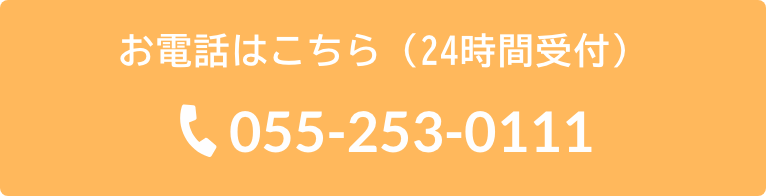 お電話はこちら（24時間受付）

055-253-0111